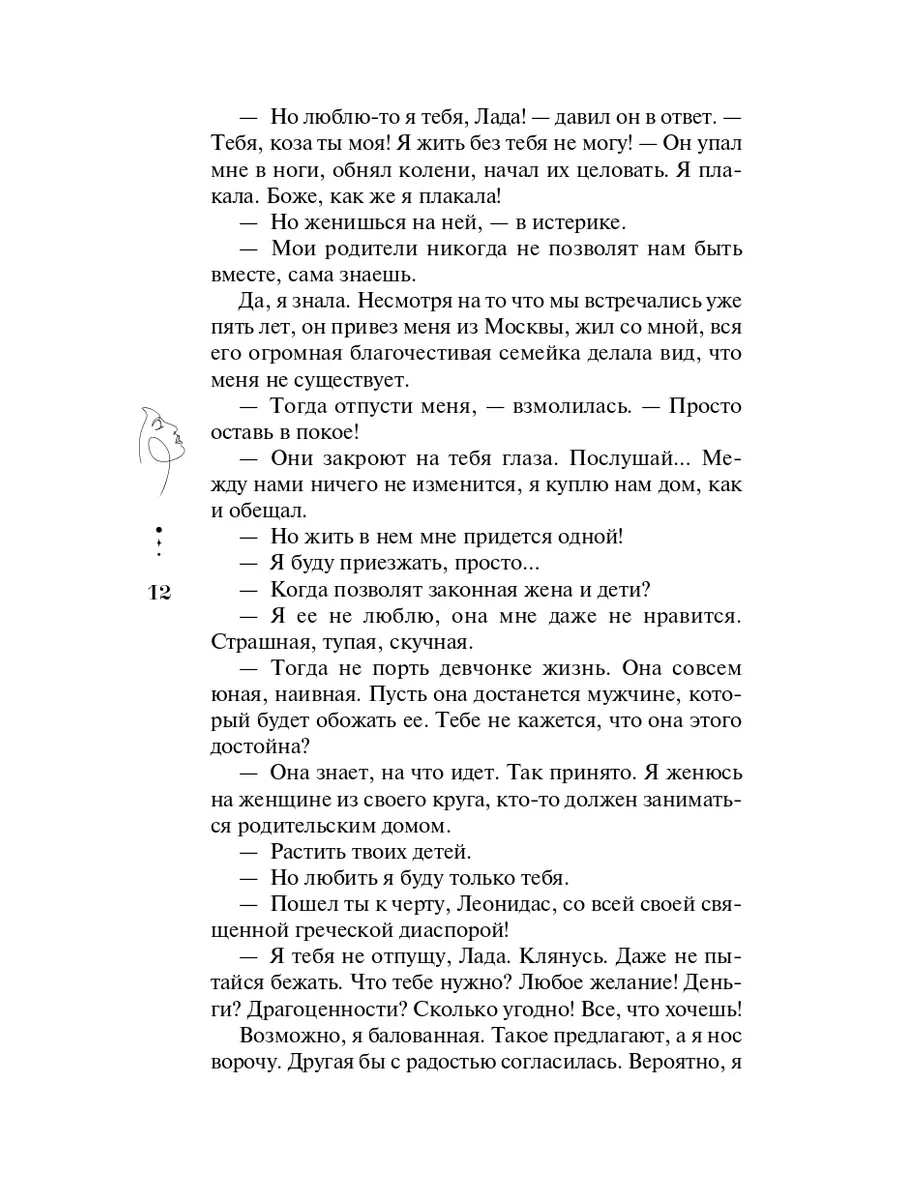 — Но люблю-то я тебя, Лада! — давил он в ответ. — Тебя, коза ты моя! Я жить без тебя не могу! — Он упал мне в ноги, обнял колени, начал их целовать. Я плакала. Боже, как же я плакала!

— Но женишься на ней, — в истерике.

— Мои родители никогда не позволят нам быть вместе, сама знаешь.

Да, я знала. Несмотря на то что мы встречались уже пять лет, он привез меня из Москвы, жил со мной, вся его огромная благочестивая семейка делала вид, что меня не существует.

— Тогда отпусти меня, — взмолилась. — Просто оставь в покое!

— Они закроют на тебя глаза. Послушай... Между нами ничего не изменится, я куплю нам дом, как и обещал.

— Но жить в нем мне придется одной!

— Я буду приезжать, просто...

— Когда позволят законная жена и дети?

— Я ее не люблю, она мне даже не нравится. Страшная, тупая, скучная.

— Тогда не порть девчонке жизнь. Она совсем юная, наивная. Пусть она достанется мужчине, который будет обожать ее. Тебе не кажется, что она этого достойна?

— Она знает, на что идет. Так принято. Я женюсь на женщине из своего круга, кто-то должен заниматься родительским домом.

— Растить твоих детей.

— Но любить я буду только тебя.

— Пошел ты к черту, Леонидас, со всей своей священной греческой диаспорой!

— Я тебя не отпущу, Лада. Клянусь. Даже не пытайся бежать. Что тебе нужно? Любое желание! Деньги? Драгоценности? Сколько угодно! Все, что хочешь!

Возможно, я балованная. Такое предлагают, а я нос ворочу. Другая бы с радостью согласилась. Вероятно, я

12